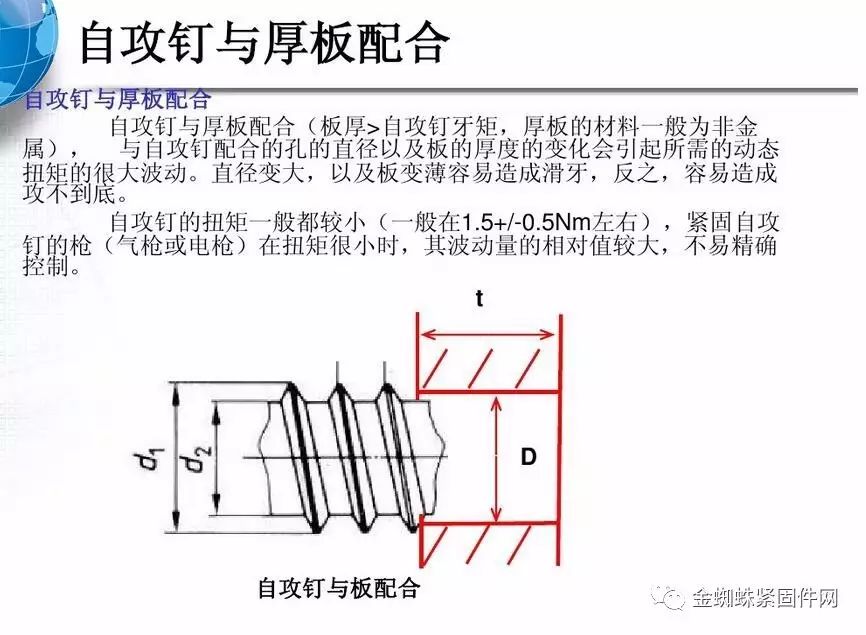 自攻钉与厚板配合

自攻钉与厚板配合

自攻钉与厚板配合（板厚>自攻钉牙矩，厚板的材料一般为非金属）， 与自攻钉配合的孔的直径以及板的厚度的变化会引起所需的动态扭矩的很大波动。直径变大，以及板变薄容易造成滑牙，反之，容易造成攻不到底。

自攻钉的扭矩一般都较小（一般在1.5+/-0.5Nm左右），紧固自攻钉的枪（气枪或电枪）在扭矩很小时，其波动量的相对值较大，不易精确控制。

t

$d_1$

$d_2$

D

自攻钉与板配合

金蜘蛛紧固件网